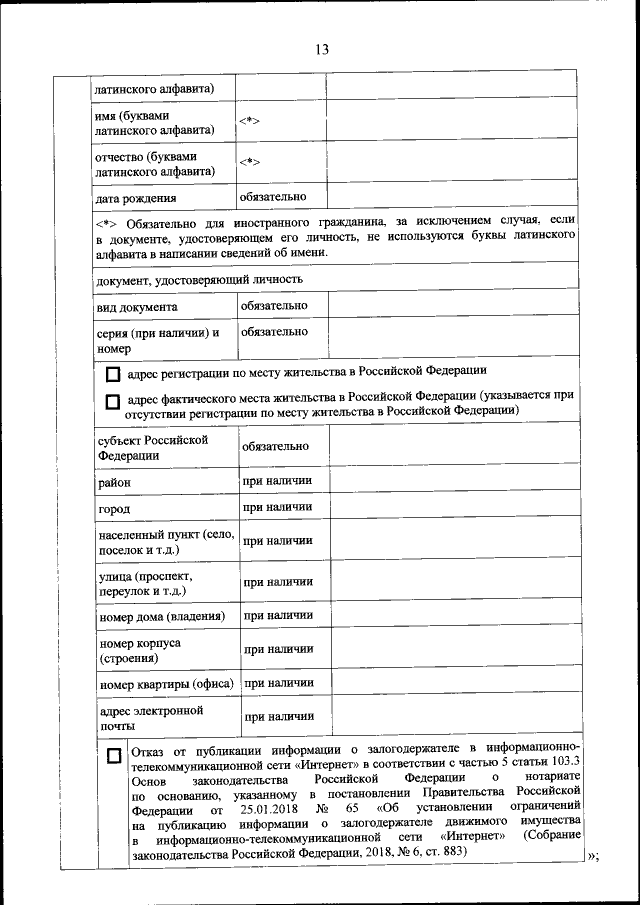 13

| латинского алфавита) | | |
|---|---|---|
| имя (буквами латинского алфавита) | <*> | |
| отчество (буквами латинского алфавита) | <*> | |
| дата рождения | обязательно | |

<*> Обязательно для иностранного гражданина, за исключением случая, если в документе, удостоверяющем его личность, не используются буквы латинского алфавита в написании сведений об имени.

документ, удостоверяющий личность

| вид документа | обязательно | |
|---|---|---|
| серия (при наличии) и номер | обязательно | |

☐ адрес регистрации по месту жительства в Российской Федерации

☐ адрес фактического места жительства в Российской Федерации (указывается при отсутствии регистрации по месту жительства в Российской Федерации)

| субъект Российской Федерации | обязательно | |
|---|---|---|
| район | при наличии | |
| город | при наличии | |
| населенный пункт (село, поселок и т.д.) | при наличии | |
| улица (проспект, переулок и т.д.) | при наличии | |
| номер дома (владения) | при наличии | |
| номер корпуса (строения) | при наличии | |
| номер квартиры (офиса) | при наличии | |
| адрес электронной почты | при наличии | |

☐ Отказ от публикации информации о залогодержателе в информационно-телекоммуникационной сети «Интернет» в соответствии с частью 5 статьи 103.3 Основ законодательства Российской Федерации о нотариате по основанию, указанному в постановлении Правительства Российской Федерации от 25.01.2018 № 65 «Об установлении ограничений на публикацию информации о залогодержателе движимого имущества в информационно-телекоммуникационной сети «Интернет» (Собрание законодательства Российской Федерации, 2018, № 6, ст. 883)

»;